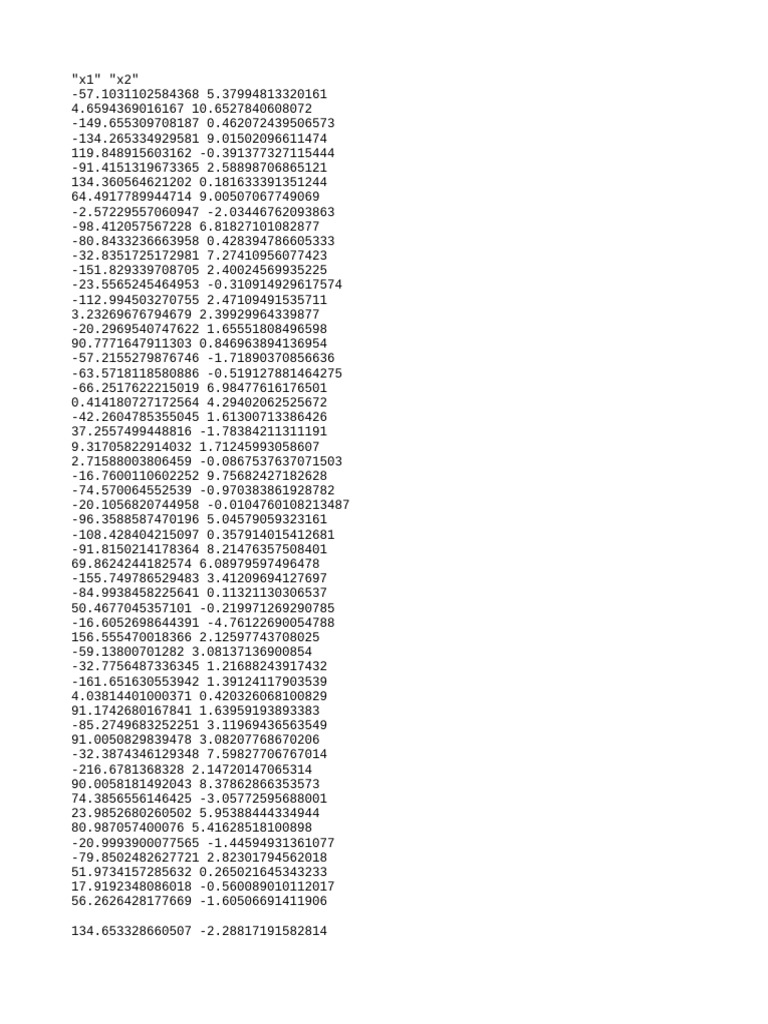 "x1" "x2"
-57.1031102584368 5.37994813320161
4.6594369016167 10.6527840608072
-149.655309708187 0.462072439506573
-134.265334929581 9.01502096611474
119.848915603162 -0.391377327115444
-91.4151319673365 2.58898706865121
134.360564621202 0.181633391351244
64.4917789944714 9.00507067749069
-2.57229557060947 -2.03446762093863
-98.412057567228 6.81827101082877
-80.8433236663958 0.428394786605333
-32.8351725172981 7.27410956077423
-151.829339708705 2.40024569935225
-23.5565245464953 -0.310914929617574
-112.994503270755 2.47109491535711
3.23269676794679 2.39929964339877
-20.2969540747622 1.65551808496598
90.7771647911303 0.846963894136954
-57.2155279876746 -1.71890370856636
-63.5718118580886 -0.519127881464275
-66.2517622215019 6.98477616176501
0.414180727172564 4.29402062525672
-42.2604785355045 1.61300713386426
37.2557499448816 -1.78384211311191
9.31705822914032 1.71245993058607
2.71588003806459 -0.0867537637071503
-16.7600110602252 9.75682427182628
-74.570064552539 -0.970383861928782
-20.1056820744958 -0.0104760108213487
-96.3588587470196 5.04579059323161
-108.428404215097 0.357914015412681
-91.8150214178364 8.21476357508401
69.8624244182574 6.08979597496478
-155.749786529483 3.41209694127697
-84.9938458225641 0.11321130306537
50.4677045357101 -0.219971269290785
-16.6052698644391 -4.76122690054788
156.555470018366 2.12597743708025
-59.13800701282 3.08137136900854
-32.7756487336345 1.21688243917432
-161.651630553942 1.39124117903539
4.03814401000371 0.420326068100829
91.1742680167841 1.63959193893383
-85.2749683252251 3.11969436563549
91.0050829839478 3.08207768670206
-32.3874346129348 7.59827706767014
-216.6781368328 2.14720147065314
90.0058181492043 8.37862866353573
74.3856556146425 -3.05772595688001
23.9852680260502 5.95388444334944
80.987057400076 5.41628518100898
-20.9993900077565 -1.44594931361077
-79.8502482627721 2.82301794562018
51.9734157285632 0.265021645343233
17.9192348086018 -0.560089010112017
56.2626428177669 -1.60506691411906

134.653328660507 -2.28817191582814